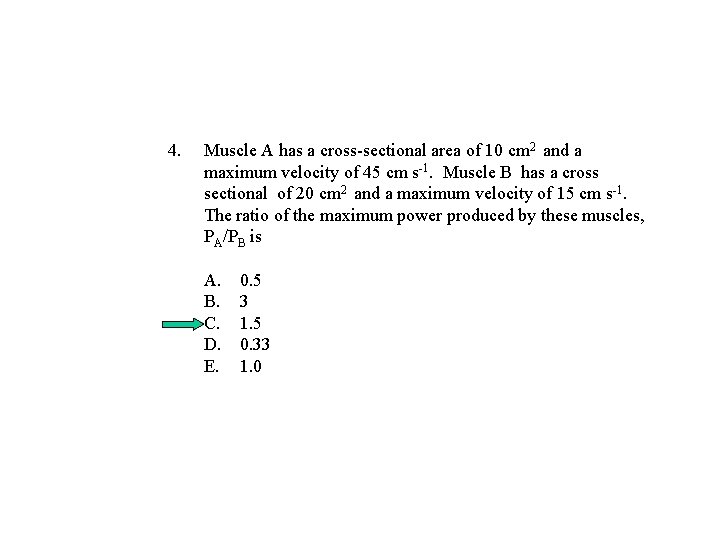 4. Muscle A has a cross-sectional area of 10 $cm^2$ and a maximum velocity of 45 cm $s^{-1}$. Muscle B has a cross sectional of 20 $cm^2$ and a maximum velocity of 15 cm $s^{-1}$. The ratio of the maximum power produced by these muscles, $P_A/P_B$ is

A. 0.5
B. 3
C. 1.5
D. 0.33
E. 1.0